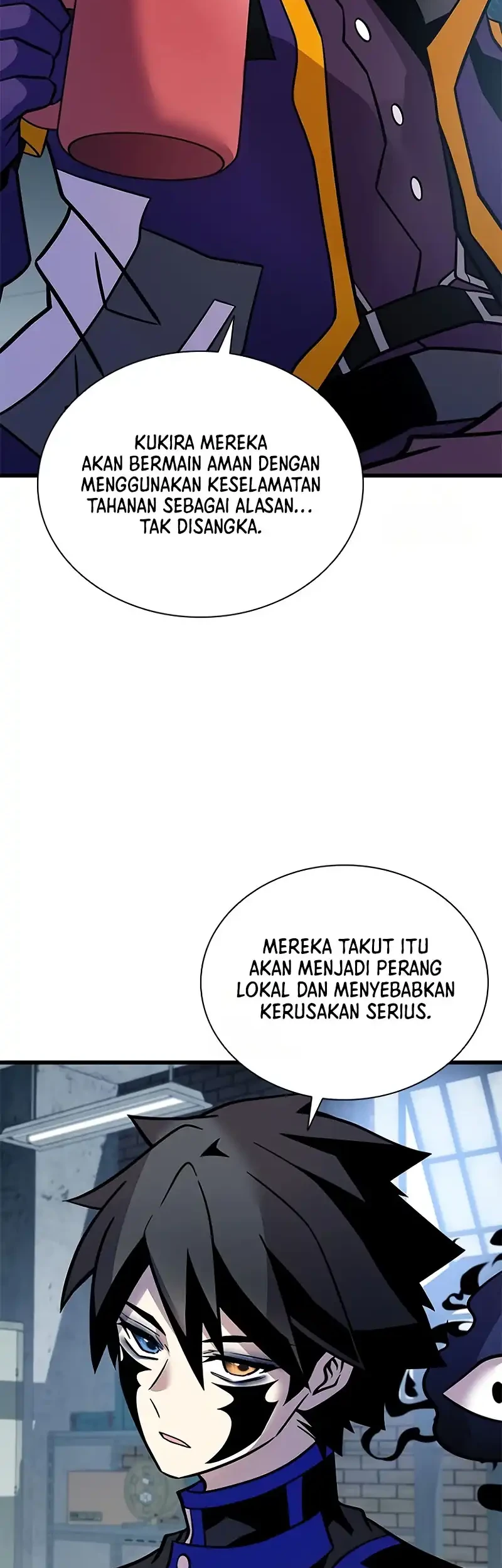 KUKIRA MEREKA AKAN BERMAIN AMAN DENGAN MENGGUNAKAN KESELAMATAN TAHANAN SEBAGAI ALASAN... TAK DISANGKA.

MEREKA TAKUT ITU AKAN MENJADI PERANG LOKAL DAN MENYEBABKAN KERUSAKAN SERIUS.